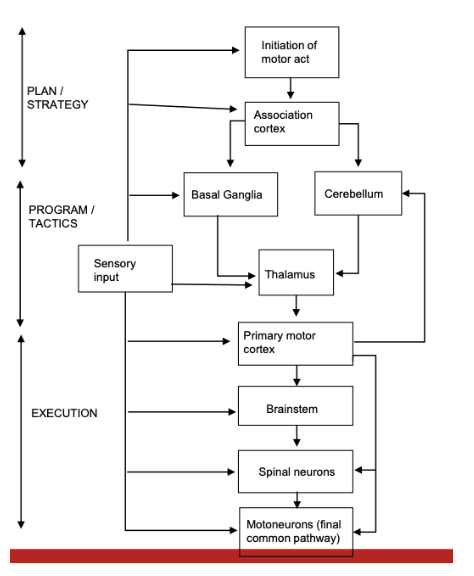 PLAN / STRATEGY

PROGRAM / TACTICS

EXECUTION

Initiation of motor act

Association cortex

Basal Ganglia

Cerebellum

Sensory input

Thalamus

Primary motor cortex

Brainstem

Spinal neurons

Motoneurons (final common pathway)